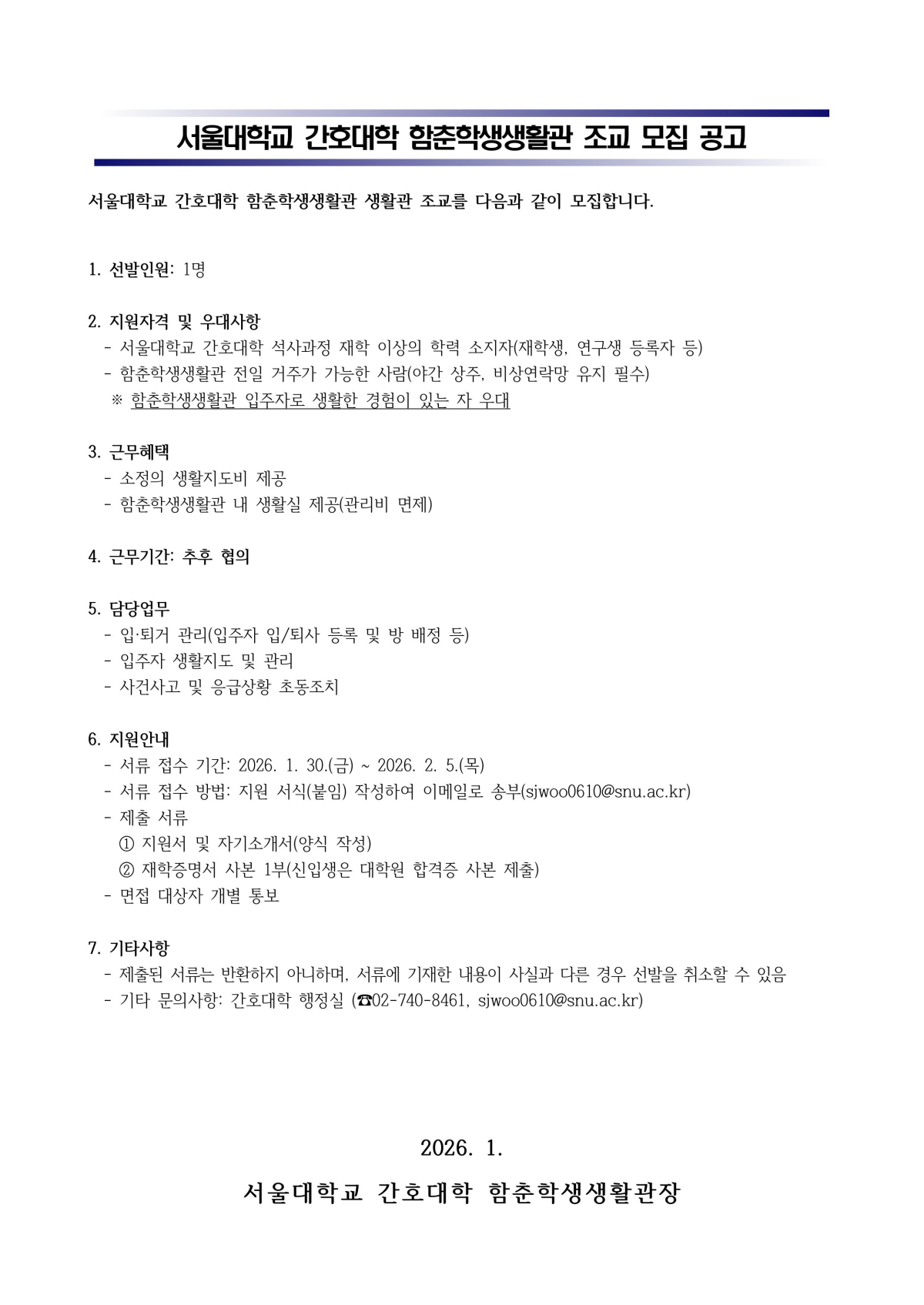 서울대학교 간호대학 함춘학생생활관 조교 모집 공고

서울대학교 간호대학 함춘학생생활관 생활관 조교를 다음과 같이 모집합니다.

1. 선발인원: 1명

2. 지원자격 및 우대사항
- 서울대학교 간호대학 석사과정 재학 이상의 학력 소지자(재학생, 연구생 등록자 등)
- 함춘학생생활관 전일 거주가 가능한 사람(야간 상주, 비상연락망 유지 필수)
※ 함춘학생생활관 입주자로 생활한 경험이 있는 자 우대

3. 근무혜택
- 소정의 생활지도비 제공
- 함춘학생생활관 내 생활실 제공(관리비 면제)

4. 근무기간: 추후 협의

5. 담당업무
- 입·퇴거 관리(입주자 입/퇴사 등록 및 방 배정 등)
- 입주자 생활지도 및 관리
- 사건사고 및 응급상황 초동조치

6. 지원안내
- 서류 접수 기간: 2026. 1. 30.(금) ~ 2026. 2. 5.(목)
- 서류 접수 방법: 지원 서식(붙임) 작성하여 이메일로 송부(sjwoo0610@snu.ac.kr)
- 제출 서류
① 지원서 및 자기소개서(양식 작성)
② 재학증명서 사본 1부(신입생은 대학원 합격증 사본 제출)
- 면접 대상자 개별 통보

7. 기타사항
- 제출된 서류는 반환하지 아니하며, 서류에 기재한 내용이 사실과 다른 경우 선발을 취소할 수 있음
- 기타 문의사항: 간호대학 행정실 (☎02-740-8461, sjwoo0610@snu.ac.kr)

2026. 1.

서울대학교 간호대학 함춘학생생활관장